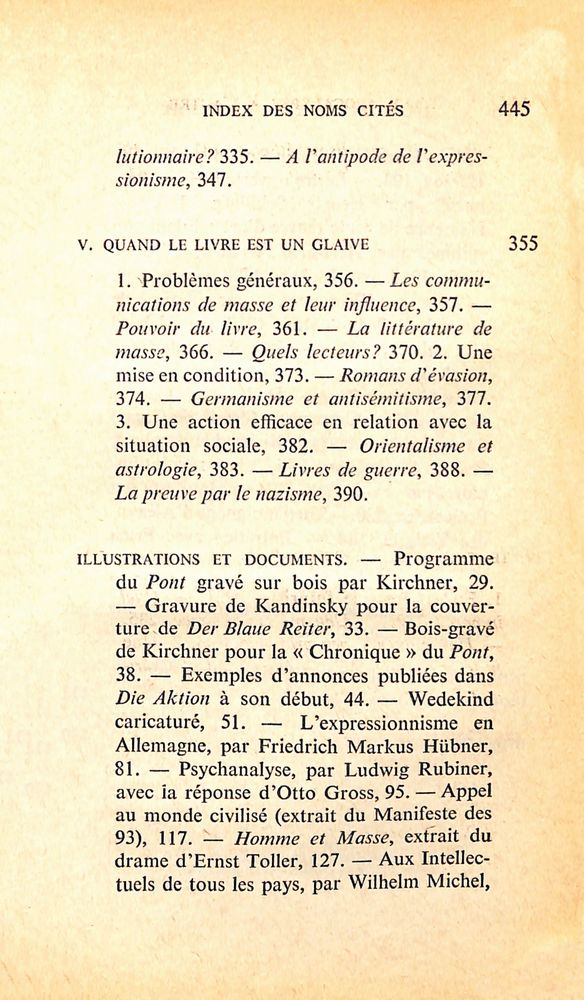 INDEX DES NOMS CITÉS 445

lutionnaire? 335. — A l'antipode de l'expressionisme, 347.

V. QUAND LE LIVRE EST UN GLAIVE 355

1. Problèmes généraux, 356. — Les communications de masse et leur influence, 357. — Pouvoir du livre, 361. — La littérature de masse, 366. — Quels lecteurs? 370. 2. Une mise en condition, 373. — Romans d'évasion, 374. — Germanisme et antisémitisme, 377. 3. Une action efficace en relation avec la situation sociale, 382. — Orientalisme et astrologie, 383. — Livres de guerre, 388. — La preuve par le nazisme, 390.

ILLUSTRATIONS ET DOCUMENTS. — Programme du Pont gravé sur bois par Kirchner, 29. — Gravure de Kandinsky pour la couverture de Der Blaue Reiter, 33. — Bois-gravé de Kirchner pour la « Chronique » du Pont, 38. — Exemples d'annonces publiées dans Die Aktion à son début, 44. — Wedekind caricaturé, 51. — L'expressionnisme en Allemagne, par Friedrich Markus Hübner, 81. — Psychanalyse, par Ludwig Rubiner, avec la réponse d'Otto Gross, 95. — Appel au monde civilisé (extrait du Manifeste des 93), 117. — Homme et Masse, extrait du drame d'Ernst Toller, 127. — Aux Intellectuels de tous les pays, par Wilhelm Michel,